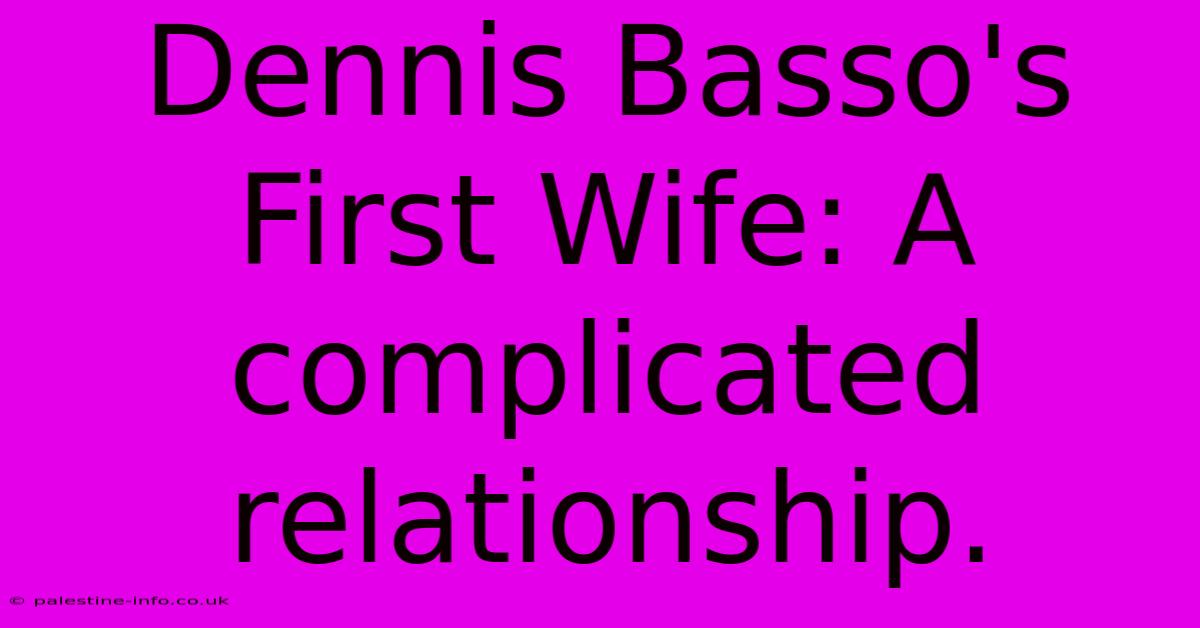 Dennis Basso's First Wife: A complicated relationship.

© palestine-info.co.uk